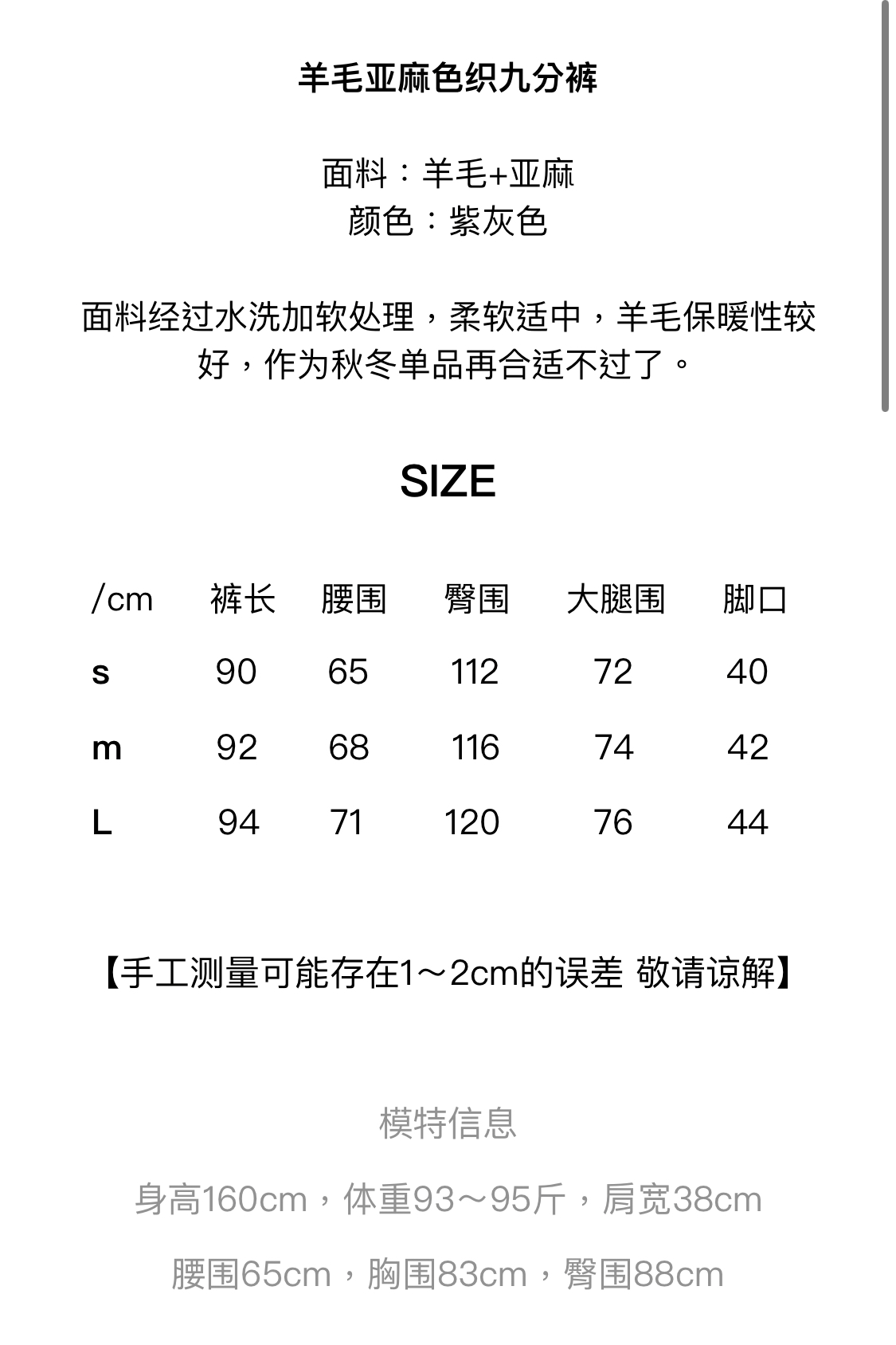 羊毛亚麻色织九分裤

面料：羊毛+亚麻
颜色：紫灰色

面料经过水洗加软处理，柔软适中，羊毛保暖性较好，作为秋冬单品再合适不过了。

SIZE

| /cm | 裤长 | 腰围 | 臀围 | 大腿围 | 脚口 |
|---|---|---|---|---|---|
| s | 90 | 65 | 112 | 72 | 40 |
| m | 92 | 68 | 116 | 74 | 42 |
| L | 94 | 71 | 120 | 76 | 44 |

【手工测量可能存在1～2cm的误差 敬请谅解】

模特信息

身高160cm，体重93～95斤，肩宽38cm

腰围65cm，胸围83cm，臀围88cm